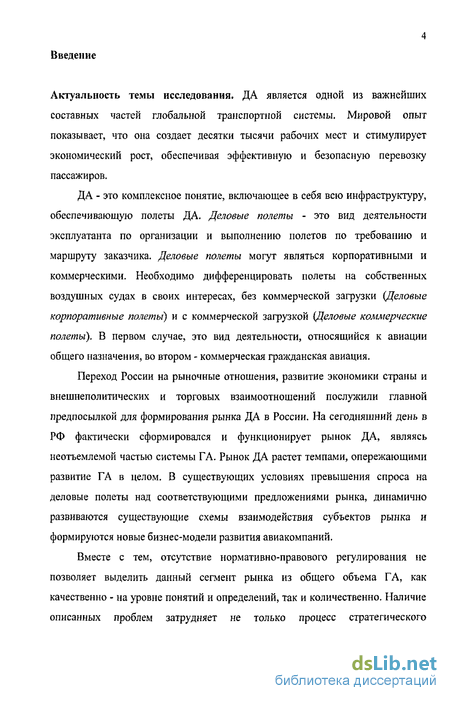 4

Введение

Актуальность темы исследования. ДА является одной из важнейших составных частей глобальной транспортной системы. Мировой опыт показывает, что она создает десятки тысячи рабочих мест и стимулирует экономический рост, обеспечивая эффективную и безопасную перевозку пассажиров.

ДА - это комплексное понятие, включающее в себя всю инфраструктуру, обеспечивающую полеты ДА. Деловые полеты - это вид деятельности эксплуатанта по организации и выполнению полетов по требованию и маршруту заказчика. Деловые полеты могут являться корпоративными и коммерческими. Необходимо дифференцировать полеты на собственных воздушных судах в своих интересах, без коммерческой загрузки (Деловые корпоративные полеты) и с коммерческой загрузкой (Деловые коммерческие полеты). В первом случае, это вид деятельности, относящийся к авиации общего назначения, во втором - коммерческая гражданская авиация.

Переход России на рыночные отношения, развитие экономики страны и внешнеполитических и торговых взаимоотношений послужили главной предпосылкой для формирования рынка ДА в России. На сегодняшний день в РФ фактически сформировался и функционирует рынок ДА, являясь неотъемлемой частью системы ГА. Рынок ДА растет темпами, опережающими развитие ГА в целом. В существующих условиях превышения спроса на деловые полеты над соответствующими предложениями рынка, динамично развиваются существующие схемы взаимодействия субъектов рынка и формируются новые бизнес-модели развития авиакомпаний.

Вместе с тем, отсутствие нормативно-правового регулирования не позволяет выделить данный сегмент рынка из общего объема ГА, как качественно - на уровне понятий и определений, так и количественно. Наличие описанных проблем затрудняет не только процесс стратегического

dsLib.net
библиотека диссертаций